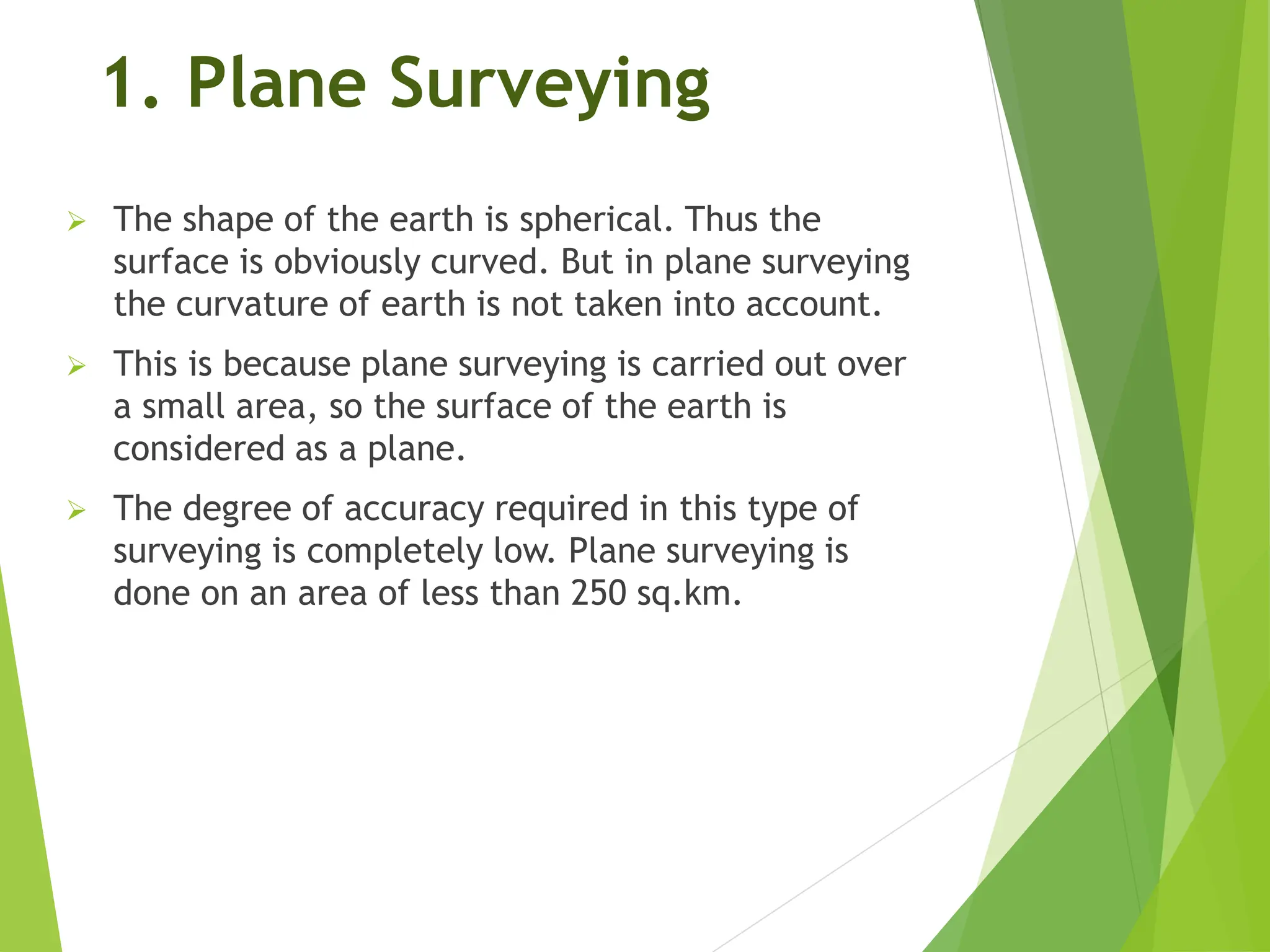 1. Plane Surveying

➢ The shape of the earth is spherical. Thus the surface is obviously curved. But in plane surveying the curvature of earth is not taken into account.

➢ This is because plane surveying is carried out over a small area, so the surface of the earth is considered as a plane.

➢ The degree of accuracy required in this type of surveying is completely low. Plane surveying is done on an area of less than 250 sq.km.